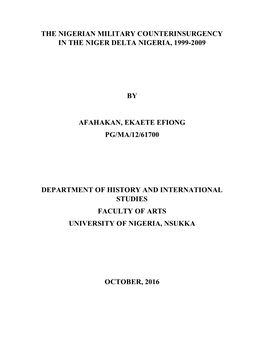 THE NIGERIAN MILITARY COUNTERINSURGENCY IN THE NIGER DELTA NIGERIA, 1999-2009

BY

AFAHAKAN, EKAETE EFIONG

PG/MA/12/61700

DEPARTMENT OF HISTORY AND INTERNATIONAL STUDIES

FACULTY OF ARTS

UNIVERSITY OF NIGERIA, NSUKKA

OCTOBER, 2016